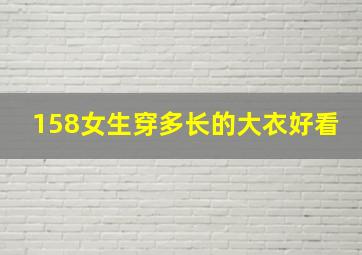 158女生穿多长的大衣好看